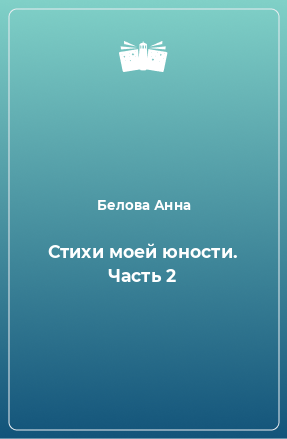 Белова Анна

Стихи моей юности. Часть 2